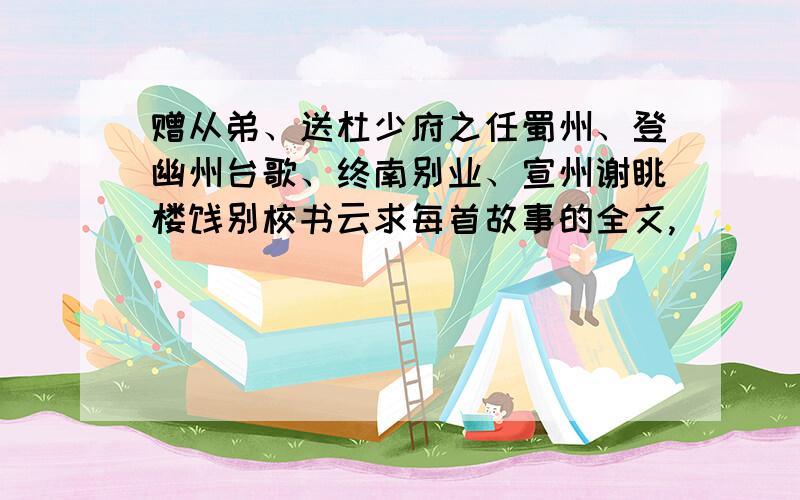 赠从弟、送杜少府之任蜀州、登幽州台歌、终南别业、宣州谢眺楼饯别校书云求每首故事的全文,